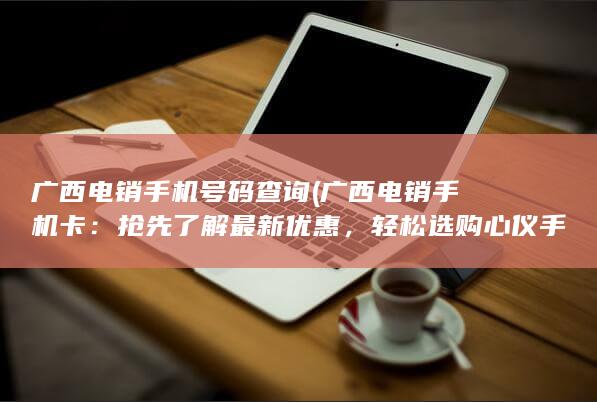 广西电销手机号码查询(广西电销手机卡：抢先了解最新优惠，轻松选购心仪手